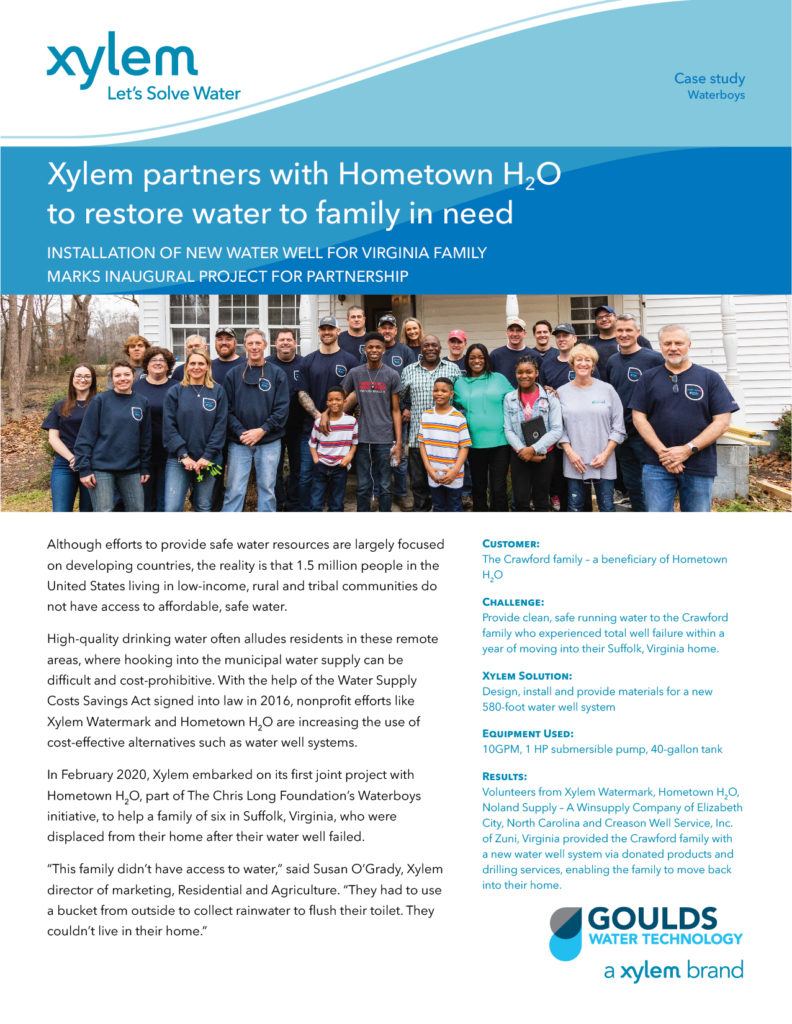 xylem
Let's Solve Water

Case study
Waterboys

Xylem partners with Hometown $H_2O$ to restore water to family in need

INSTALLATION OF NEW WATER WELL FOR VIRGINIA FAMILY MARKS INAUGURAL PROJECT FOR PARTNERSHIP

Although efforts to provide safe water resources are largely focused on developing countries, the reality is that 1.5 million people in the United States living in low-income, rural and tribal communities do not have access to affordable, safe water.

High-quality drinking water often alludes residents in these remote areas, where hooking into the municipal water supply can be difficult and cost-prohibitive. With the help of the Water Supply Costs Savings Act signed into law in 2016, nonprofit efforts like Xylem Watermark and Hometown $H_2O$ are increasing the use of cost-effective alternatives such as water well systems.

In February 2020, Xylem embarked on its first joint project with Hometown $H_2O$, part of The Chris Long Foundation's Waterboys initiative, to help a family of six in Suffolk, Virginia, who were displaced from their home after their water well failed.

"This family didn't have access to water," said Susan O'Grady, Xylem director of marketing, Residential and Agriculture. "They had to use a bucket from outside to collect rainwater to flush their toilet. They couldn't live in their home."

CUSTOMER:
The Crawford family – a beneficiary of Hometown $H_2O$

CHALLENGE:
Provide clean, safe running water to the Crawford family who experienced total well failure within a year of moving into their Suffolk, Virginia home.

XYLEM SOLUTION:
Design, install and provide materials for a new 580-foot water well system

EQUIPMENT USED:
10GPM, 1 HP submersible pump, 40-gallon tank

RESULTS:
Volunteers from Xylem Watermark, Hometown $H_2O$, Noland Supply – A Winsupply Company of Elizabeth City, North Carolina and Creason Well Service, Inc. of Zuni, Virginia provided the Crawford family with a new water well system via donated products and drilling services, enabling the family to move back into their home.

GOULDS
WATER TECHNOLOGY
a xylem brand